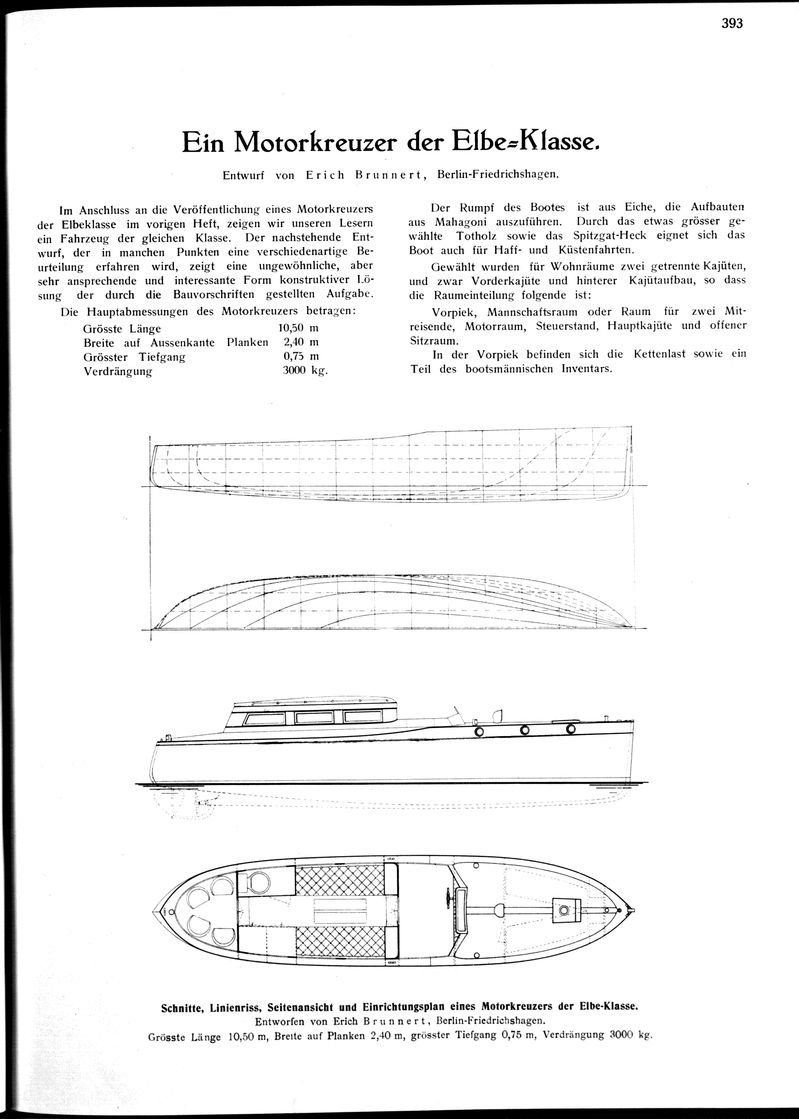 393

Ein Motorkreuzer der Elbe=Klasse.

Entwurf von Erich Brunnert, Berlin-Friedrichshagen.

Im Anschluss an die Veröffentlichung eines Motorkreuzers der Elbeklasse im vorigen Heft, zeigen wir unseren Lesern ein Fahrzeug der gleichen Klasse. Der nachstehende Entwurf, der in manchen Punkten eine verschiedenartige Beurteilung erfahren wird, zeigt eine ungewöhnliche, aber sehr ansprechende und interessante Form konstruktiver Lösung der durch die Bauvorschriften gestellten Aufgabe.

Die Hauptabmessungen des Motorkreuzers betragen:

| | |
|---|---|
| Grösste Länge | 10,50 m |
| Breite auf Aussenkante Planken | 2,40 m |
| Grösster Tiefgang | 0,75 m |
| Verdrängung | 3000 kg. |

Der Rumpf des Bootes ist aus Eiche, die Aufbauten aus Mahagoni auszuführen. Durch das etwas grösser gewählte Totholz sowie das Spitzgat-Heck eignet sich das Boot auch für Haff- und Küstenfahrten.

Gewählt wurden für Wohnräume zwei getrennte Kajüten, und zwar Vorderkajüte und hinterer Kajütaufbau, so dass die Raumeinteilung folgende ist:

Vorpiek, Mannschaftsraum oder Raum für zwei Mitreisende, Motorraum, Steuerstand, Hauptkajüte und offener Sitzraum.

In der Vorpiek befinden sich die Kettenlast sowie ein Teil des bootsmännischen Inventars.

Schnitte, Linienriss, Seitenansicht und Einrichtungsplan eines Motorkreuzers der Elbe-Klasse.
Entworfen von Erich Brunnert, Berlin-Friedrichshagen.
Grösste Länge 10,50 m, Breite auf Planken 2,40 m, grösster Tiefgang 0,75 m, Verdrängung 3000 kg.